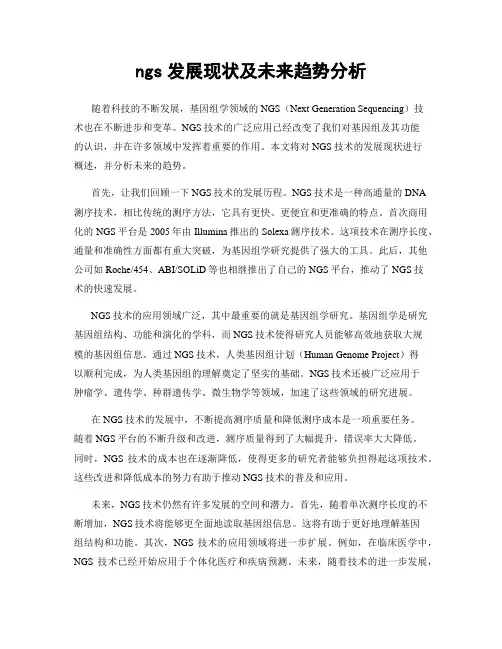 ngs 发展现状及未来趋势分析

随着科技的不断发展，基因组学领域的 NGS（Next Generation Sequencing）技术也在不断进步和变革。NGS 技术的广泛应用已经改变了我们对基因组及其功能的认识，并在许多领域中发挥着重要的作用。本文将对 NGS 技术的发展现状进行概述，并分析未来的趋势。

首先，让我们回顾一下 NGS 技术的发展历程。NGS 技术是一种高通量的 DNA 测序技术，相比传统的测序方法，它具有更快、更便宜和更准确的特点。首次商用化的 NGS 平台是 2005 年由 Illumina 推出的 Solexa 测序技术。这项技术在测序长度、通量和准确性方面都有重大突破，为基因组学研究提供了强大的工具。此后，其他公司如 Roche/454、ABI/SOLiD 等也相继推出了自己的 NGS 平台，推动了 NGS 技术的快速发展。

NGS 技术的应用领域广泛，其中最重要的就是基因组学研究。基因组学是研究基因组结构、功能和演化的学科，而 NGS 技术使得研究人员能够高效地获取大规模的基因组信息。通过 NGS 技术，人类基因组计划（Human Genome Project）得以顺利完成，为人类基因组的理解奠定了坚实的基础。NGS 技术还被广泛应用于肿瘤学、遗传学、种群遗传学、微生物学等领域，加速了这些领域的研究进展。

在 NGS 技术的发展中，不断提高测序质量和降低测序成本是一项重要任务。随着 NGS 平台的不断升级和改进，测序质量得到了大幅提升，错误率大大降低。同时，NGS 技术的成本也在逐渐降低，使得更多的研究者能够负担得起这项技术。这些改进和降低成本的努力有助于推动 NGS 技术的普及和应用。

未来，NGS 技术仍然有许多发展的空间和潜力。首先，随着单次测序长度的不断增加，NGS 技术将能够更全面地读取基因组信息。这将有助于更好地理解基因组结构和功能。其次，NGS 技术的应用领域将进一步扩展。例如，在临床医学中，NGS 技术已经开始应用于个体化医疗和疾病预测。未来，随着技术的进一步发展，